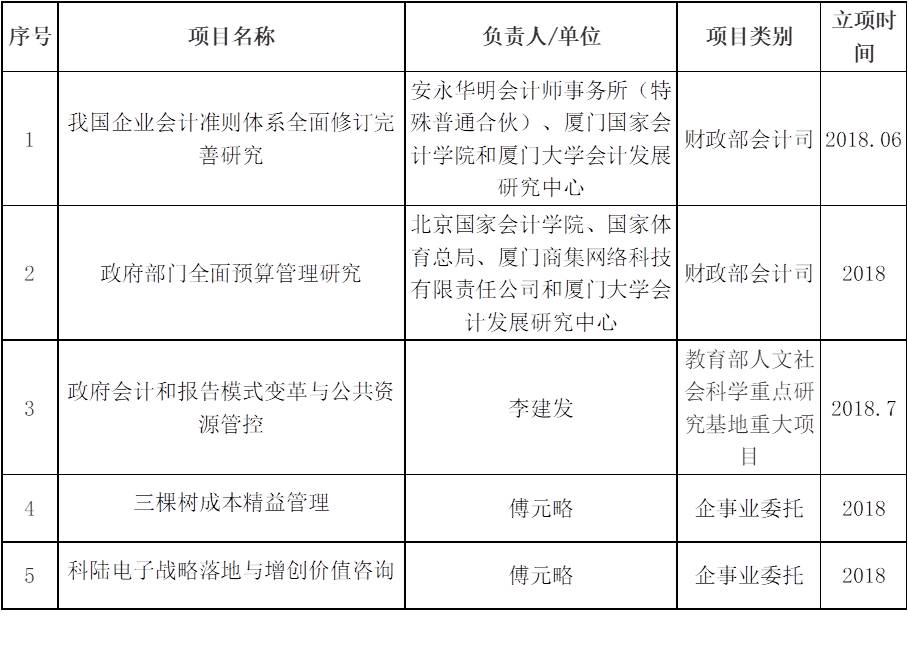 | 序号 | 项目名称 | 负责人/单位 | 项目类别 | 立项时间 |
|---|---|---|---|---|
| 1 | 我国企业会计准则体系全面修订完善研究 | 安永华明会计师事务所（特殊普通合伙）、厦门国家会计学院和厦门大学会计发展研究中心 | 财政部会计司 | 2018.06 |
| 2 | 政府部门全面预算管理研究 | 北京国家会计学院、国家体育总局、厦门商集网络科技有限责任公司和厦门大学会计发展研究中心 | 财政部会计司 | 2018 |
| 3 | 政府会计和报告模式变革与公共资源管控 | 李建发 | 教育部人文社会科学重点研究基地重大项目 | 2018.7 |
| 4 | 三棵树成本精益管理 | 傅元略 | 企事业委托 | 2018 |
| 5 | 科陆电子战略落地与增创价值咨询 | 傅元略 | 企事业委托 | 2018 |